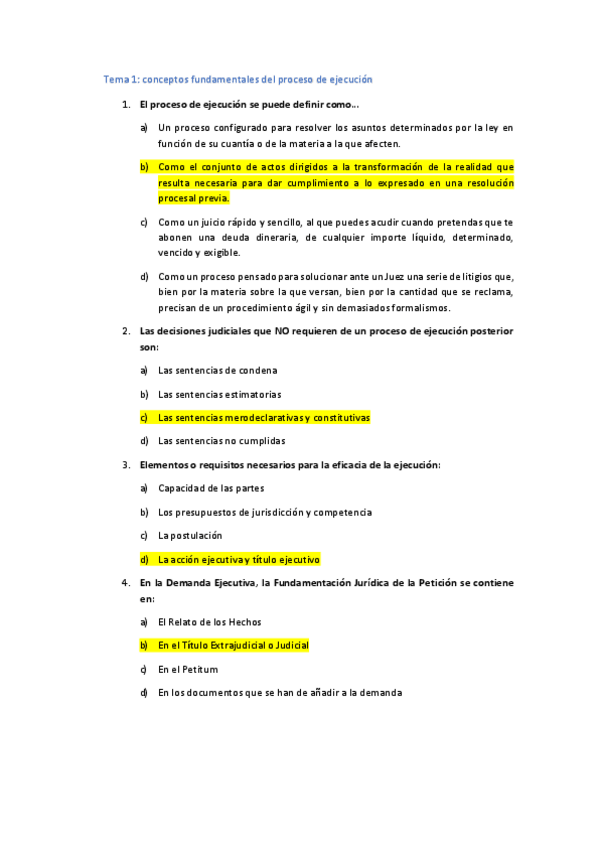 Tema 1: conceptos fundamentales del proceso de ejecución

1. El proceso de ejecución se puede definir como...

a) Un proceso configurado para resolver los asuntos determinados por la ley en función de su cuantía o de la materia a la que afecten.

b) Como el conjunto de actos dirigidos a la transformación de la realidad que resulta necesaria para dar cumplimiento a lo expresado en una resolución procesal previa.

c) Como un juicio rápido y sencillo, al que puedes acudir cuando pretendas que te abonen una deuda dineraria, de cualquier importe líquido, determinado, vencido y exigible.

d) Como un proceso pensado para solucionar ante un Juez una serie de litigios que, bien por la materia sobre la que versan, bien por la cantidad que se reclama, precisan de un procedimiento ágil y sin demasiados formalismos.

2. Las decisiones judiciales que NO requieren de un proceso de ejecución posterior son:

a) Las sentencias de condena

b) Las sentencias estimatorias

c) Las sentencias merodeclarativas y constitutivas

d) Las sentencias no cumplidas

3. Elementos o requisitos necesarios para la eficacia de la ejecución:

a) Capacidad de las partes

b) Los presupuestos de jurisdicción y competencia

c) La postulación

d) La acción ejecutiva y título ejecutivo

4. En la Demanda Ejecutiva, la Fundamentación Jurídica de la Petición se contiene en:

a) El Relato de los Hechos

b) En el Título Extrajudicial o Judicial

c) En el Petitum

d) En los documentos que se han de añadir a la demanda